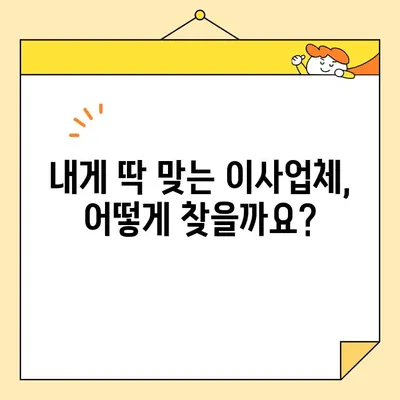 내게 딱 맞는 이사업체,
어떻게 찾을까요?